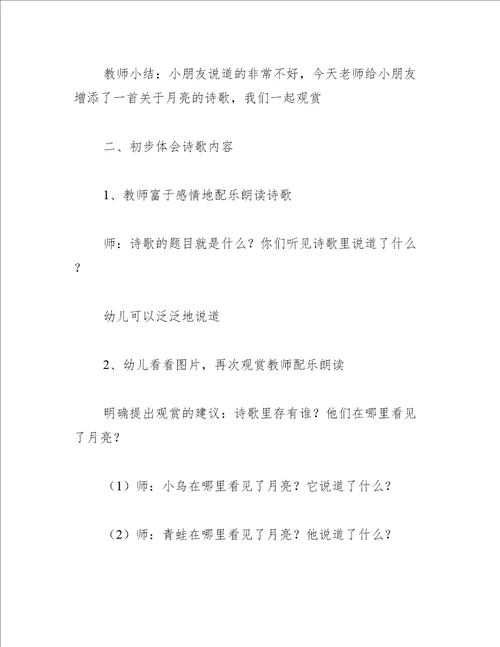 教师小结：小朋友说道的非常不好，今天老师给小朋友增添了一首关于月亮的诗歌，我们一起观赏

二、初步体会诗歌内容

1、教师富于感情地配乐朗读诗歌

师：诗歌的题目就是什么？你们听见诗歌里说道了什么？

幼儿可以泛泛地说道

2、幼儿看看图片，再次观赏教师配乐朗读

明确提出观赏的建议：诗歌里存有谁？他们在哪里看见了月亮？

（1）师：小鸟在哪里看见了月亮？它说道了什么？

（2）师：青蛙在哪里看见了月亮？他说道了什么？